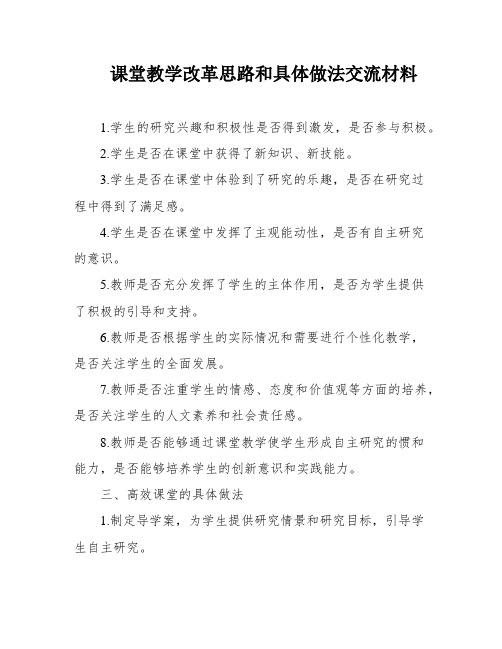 课堂教学改革思路和具体做法交流材料

1.学生的研究兴趣和积极性是否得到激发，是否参与积极。

2.学生是否在课堂中获得了新知识、新技能。

3.学生是否在课堂中体验到了研究的乐趣，是否在研究过程中得到了满足感。

4.学生是否在课堂中发挥了主观能动性，是否有自主研究的意识。

5.教师是否充分发挥了学生的主体作用，是否为学生提供了积极的引导和支持。

6.教师是否根据学生的实际情况和需要进行个性化教学，是否关注学生的全面发展。

7.教师是否注重学生的情感、态度和价值观等方面的培养，是否关注学生的人文素养和社会责任感。

8.教师是否能够通过课堂教学使学生形成自主研究的惯和能力，是否能够培养学生的创新意识和实践能力。

三、高效课堂的具体做法

1.制定导学案，为学生提供研究情景和研究目标，引导学生自主研究。